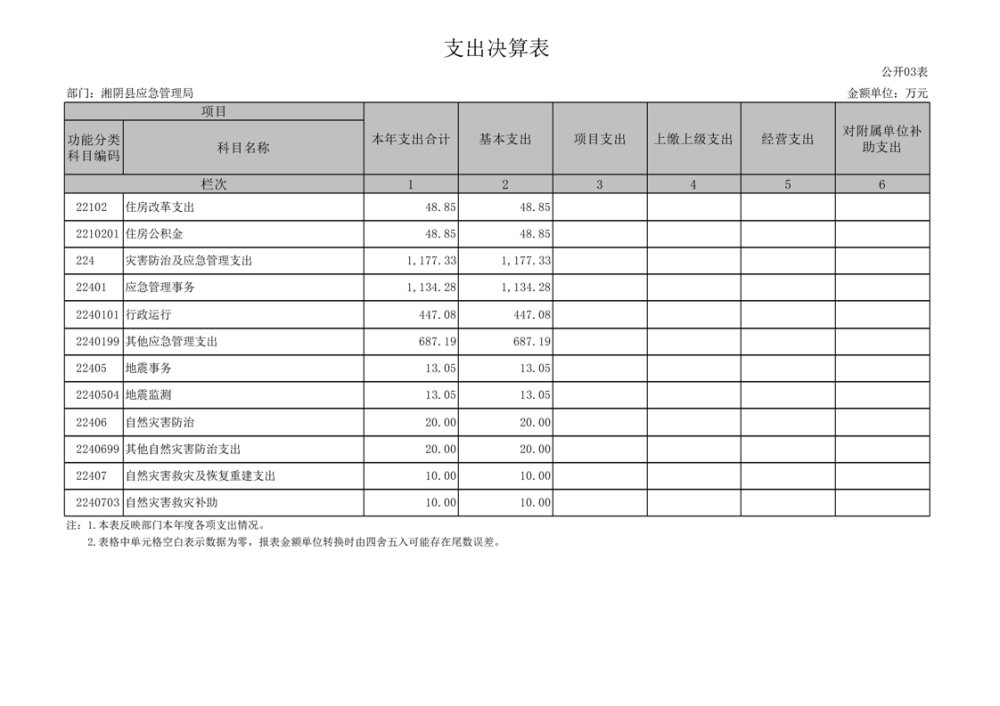 支出决算表

公开03表

部门：湘阴县应急管理局

金额单位：万元

| 项目 |  | 本年支出合计 | 基本支出 | 项目支出 | 上缴上级支出 | 经营支出 | 对附属单位补助支出 |
|---|---|---|---|---|---|---|---|
| 功能分类科目编码 | 科目名称 |  |  |  |  |  |  |
| 栏次 |  | 1 | 2 | 3 | 4 | 5 | 6 |
| 22102 | 住房改革支出 | 48.85 | 48.85 |  |  |  |  |
| 2210201 | 住房公积金 | 48.85 | 48.85 |  |  |  |  |
| 224 | 灾害防治及应急管理支出 | 1,177.33 | 1,177.33 |  |  |  |  |
| 22401 | 应急管理事务 | 1,134.28 | 1,134.28 |  |  |  |  |
| 2240101 | 行政运行 | 447.08 | 447.08 |  |  |  |  |
| 2240199 | 其他应急管理支出 | 687.19 | 687.19 |  |  |  |  |
| 22405 | 地震事务 | 13.05 | 13.05 |  |  |  |  |
| 2240504 | 地震监测 | 13.05 | 13.05 |  |  |  |  |
| 22406 | 自然灾害防治 | 20.00 | 20.00 |  |  |  |  |
| 2240699 | 其他自然灾害防治支出 | 20.00 | 20.00 |  |  |  |  |
| 22407 | 自然灾害救灾及恢复重建支出 | 10.00 | 10.00 |  |  |  |  |
| 2240703 | 自然灾害救灾补助 | 10.00 | 10.00 |  |  |  |  |

注：1.本表反映部门本年度各项支出情况。
2.表格中单元格空白表示数据为零，报表金额单位转换时由四舍五入可能存在尾数误差。